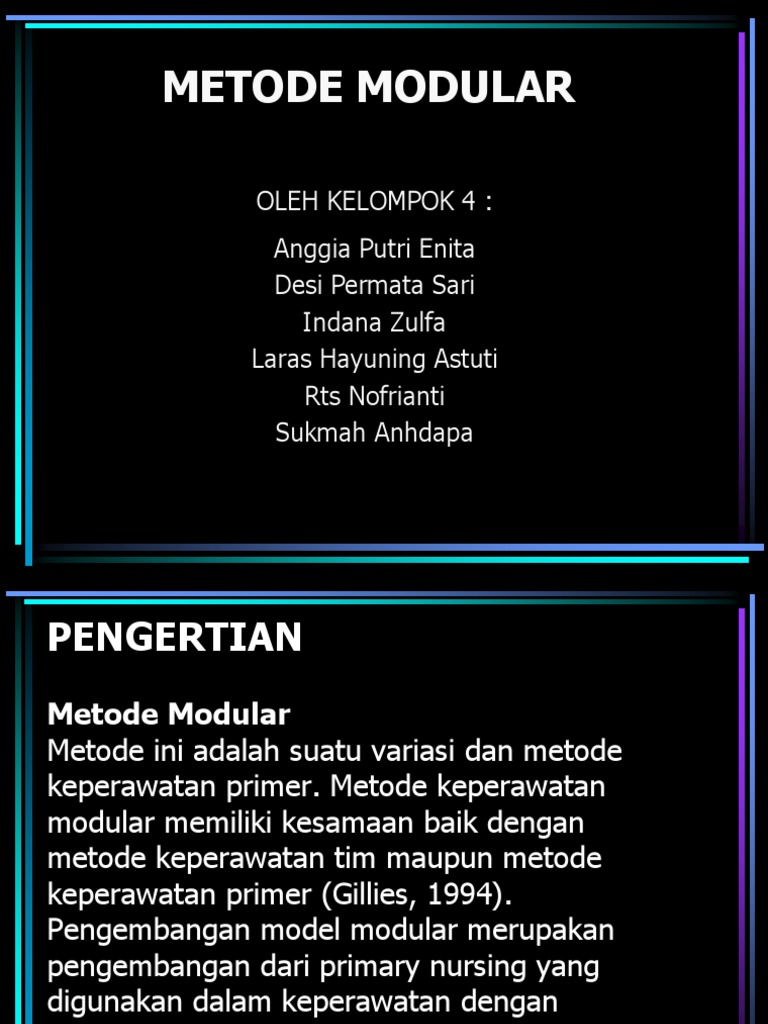 METODE MODULAR

OLEH KELOMPOK 4 :

Anggia Putri Enita
Desi Permata Sari
Indana Zulfa
Laras Hayuning Astuti
Rts Nofrianti
Sukmah Anhdapa

PENGERTIAN

Metode Modular
Metode ini adalah suatu variasi dan metode keperawatan primer. Metode keperawatan modular memiliki kesamaan baik dengan metode keperawatan tim maupun metode keperawatan primer (Gillies, 1994). Pengembangan model modular merupakan pengembangan dari primary nursing yang digunakan dalam keperawatan dengan